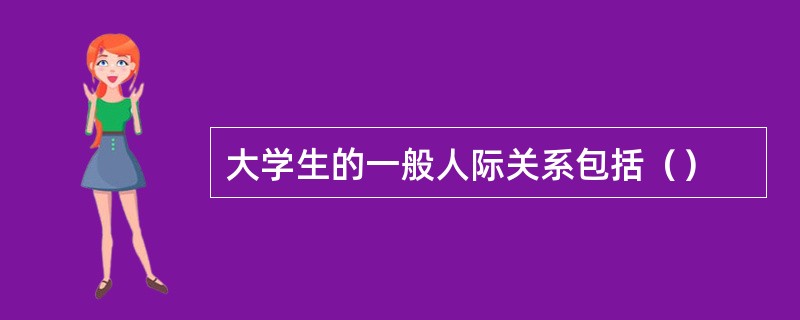 大学生的一般人际关系包括（）